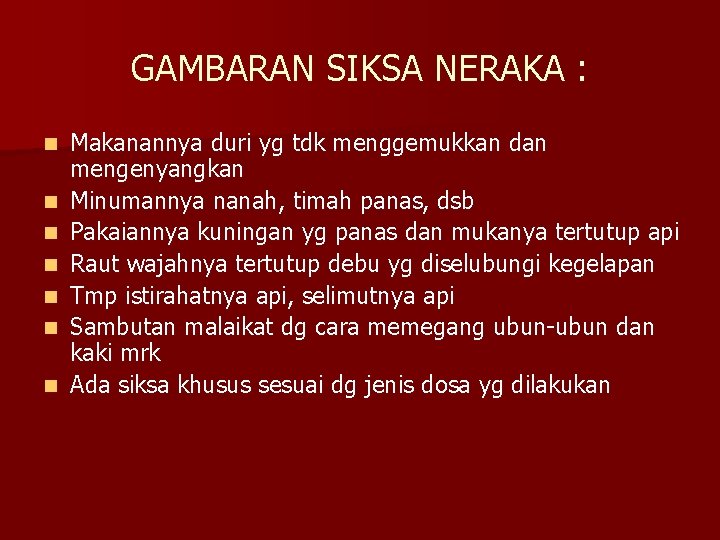 GAMBARAN SIKSA NERAKA :

• Makanannya duri yg tdk menggemukkan dan mengenyangkan
• Minumannya nanah, timah panas, dsb
• Pakaiannya kuningan yg panas dan mukanya tertutup api
• Raut wajahnya tertutup debu yg diselubungi kegelapan
• Tmp istirahatnya api, selimutnya api
• Sambutan malaikat dg cara memegang ubun-ubun dan kaki mrk
• Ada siksa khusus sesuai dg jenis dosa yg dilakukan